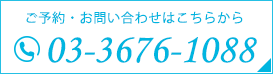 ご予約・お問い合わせはこちらから

03-3676-1088